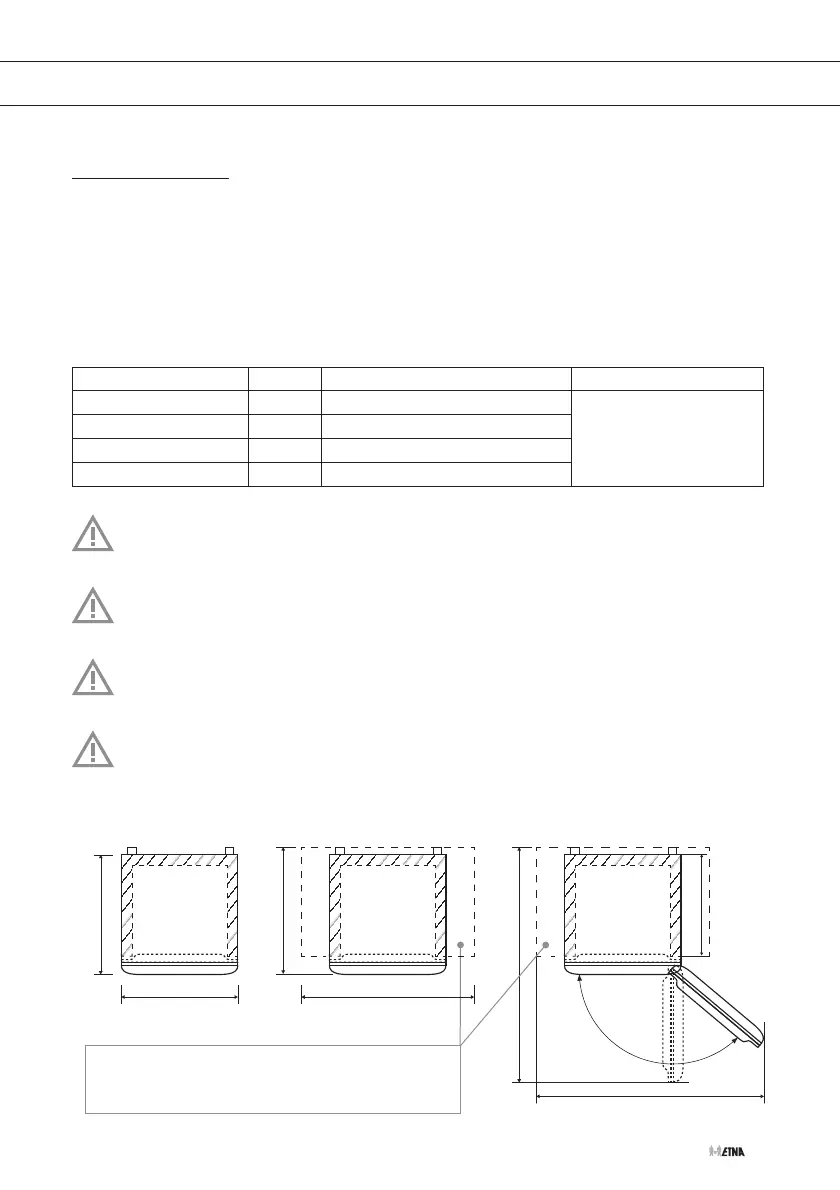 ETNA